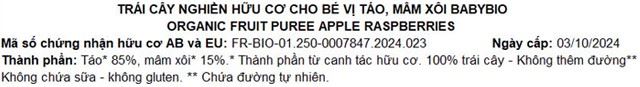 TRÁI CÂY NGHIỀN HỮU CƠ CHO BÉ VỊ TÁO, MÂM XÔI BABYBIO
ORGANIC FRUIT PUREE APPLE RASPBERRIES

Mã số chứng nhận hữu cơ AB và EU: FR-BIO-01.250-0007847.2024.023 Ngày cấp: 03/10/2024

Thành phần: Táo* 85%, mâm xôi* 15%.* Thành phần từ canh tác hữu cơ. 100% trái cây - Không thêm đường** Không chứa sữa - không gluten. ** Chứa đường tự nhiên.